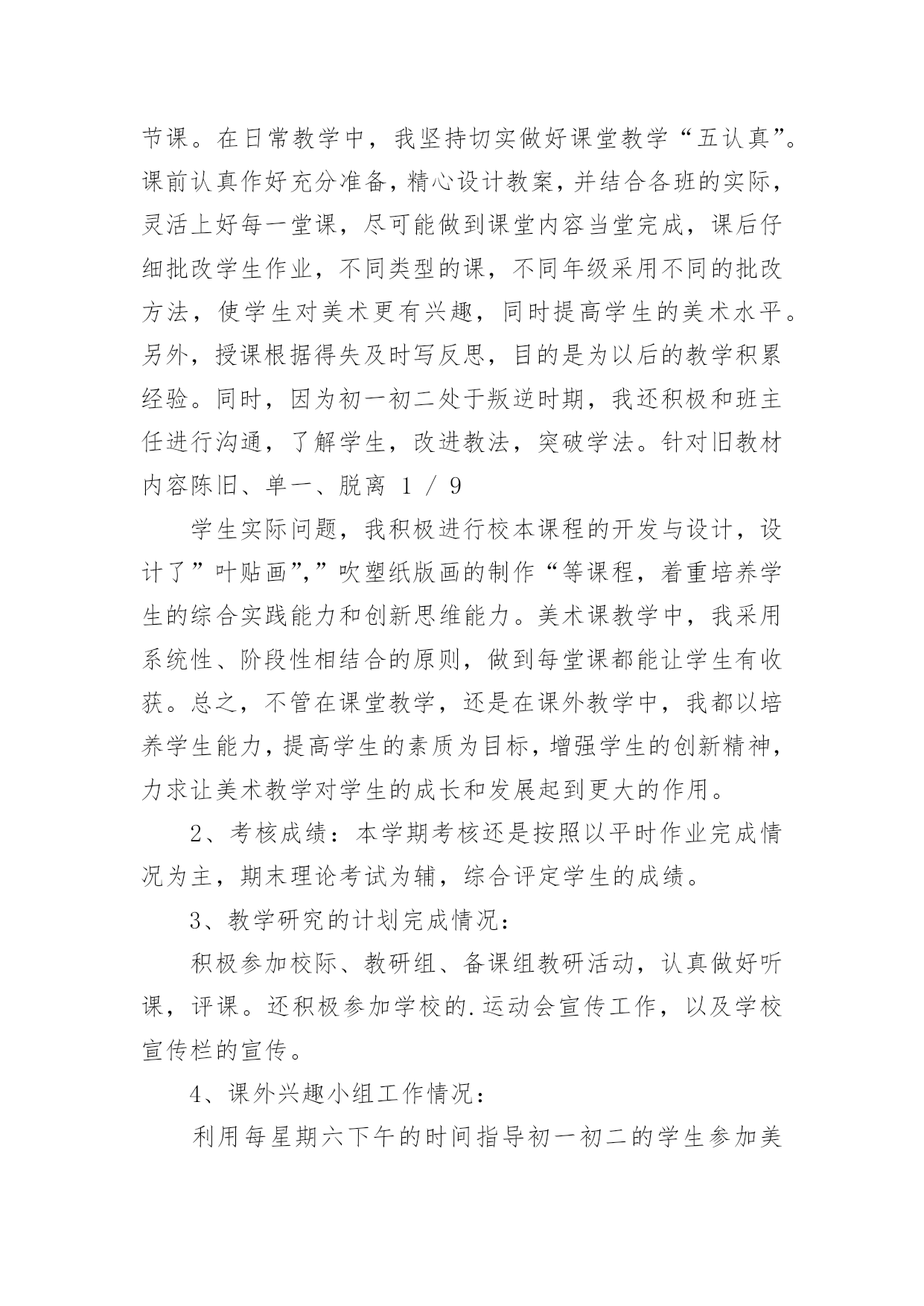 节课。在日常教学中，我坚持切实做好课堂教学“五认真”。课前认真作好充分准备，精心设计教案，并结合各班的实际，灵活上好每一堂课，尽可能做到课堂内容当堂完成，课后仔细批改学生作业，不同类型的课，不同年级采用不同的批改方法，使学生对美术更有兴趣，同时提高学生的美术水平。另外，授课根据得失及时写反思，目的是为以后的教学积累经验。同时，因为初一初二处于叛逆时期，我还积极和班主任进行沟通，了解学生，改进教法，突破学法。针对旧教材内容陈旧、单一、脱离 1 / 9

学生实际问题，我积极进行校本课程的开发与设计，设计了”叶贴画”,”吹塑纸版画的制作“等课程，着重培养学生的综合实践能力和创新思维能力。美术课教学中，我采用系统性、阶段性相结合的原则，做到每堂课都能让学生有收获。总之，不管在课堂教学，还是在课外教学中，我都以培养学生能力，提高学生的素质为目标，增强学生的创新精神，力求让美术教学对学生的成长和发展起到更大的作用。

2、考核成绩：本学期考核还是按照以平时作业完成情况为主，期末理论考试为辅，综合评定学生的成绩。

3、教学研究的计划完成情况：

积极参加校际、教研组、备课组教研活动，认真做好听课，评课。还积极参加学校的.运动会宣传工作，以及学校宣传栏的宣传。

4、课外兴趣小组工作情况：

利用每星期六下午的时间指导初一初二的学生参加美